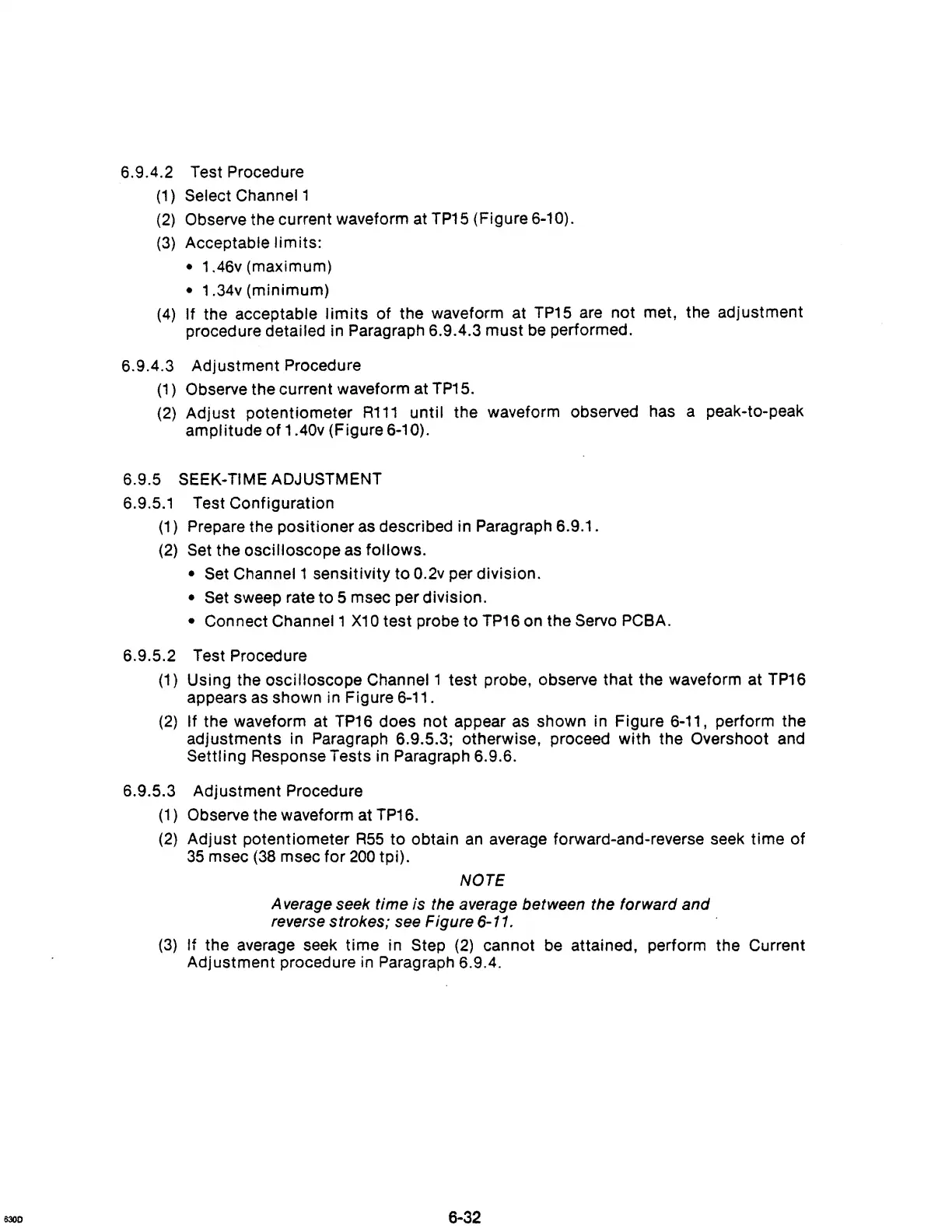 6.9.4.2 Test Procedure

(1) Select Channel 1

(2) Observe the current waveform at TP15 (Figure 6-10).

(3) Acceptable limits:

• 1.46v (maximum)

• 1.34v (minimum)

(4) If the acceptable limits of the waveform at TP15 are not met, the adjustment procedure detailed in Paragraph 6.9.4.3 must be performed.

6.9.4.3 Adjustment Procedure

(1) Observe the current waveform at TP15.

(2) Adjust potentiometer R111 until the waveform observed has a peak-to-peak amplitude of 1.40v (Figure 6-10).

6.9.5 SEEK-TIME ADJUSTMENT

6.9.5.1 Test Configuration

(1) Prepare the positioner as described in Paragraph 6.9.1.

(2) Set the oscilloscope as follows.

• Set Channel 1 sensitivity to 0.2v per division.

• Set sweep rate to 5 msec per division.

• Connect Channel 1 X10 test probe to TP16 on the Servo PCBA.

6.9.5.2 Test Procedure

(1) Using the oscilloscope Channel 1 test probe, observe that the waveform at TP16 appears as shown in Figure 6-11.

(2) If the waveform at TP16 does not appear as shown in Figure 6-11, perform the adjustments in Paragraph 6.9.5.3; otherwise, proceed with the Overshoot and Settling Response Tests in Paragraph 6.9.6.

6.9.5.3 Adjustment Procedure

(1) Observe the waveform at TP16.

(2) Adjust potentiometer R55 to obtain an average forward-and-reverse seek time of 35 msec (38 msec for 200 tpi).

NOTE

Average seek time is the average between the forward and reverse strokes; see Figure 6-11.

(3) If the average seek time in Step (2) cannot be attained, perform the Current Adjustment procedure in Paragraph 6.9.4.

630D

6-32